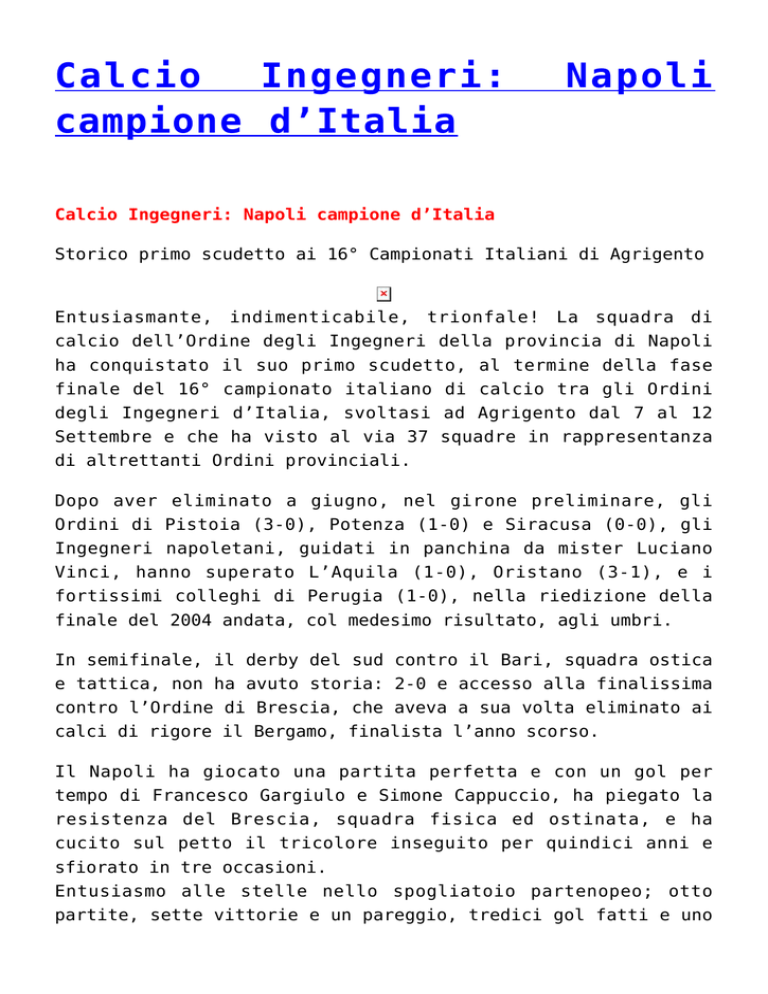 Calcio Ingegneri: Napoli campione d’Italia

Calcio Ingegneri: Napoli campione d’Italia

Storico primo scudetto ai 16° Campionati Italiani di Agrigento

Entusiasmante, indimenticabile, trionfale! La squadra di calcio dell’Ordine degli Ingegneri della provincia di Napoli ha conquistato il suo primo scudetto, al termine della fase finale del 16° campionato italiano di calcio tra gli Ordini degli Ingegneri d’Italia, svoltasi ad Agrigento dal 7 al 12 Settembre e che ha visto al via 37 squadre in rappresentanza di altrettanti Ordini provinciali.

Dopo aver eliminato a giugno, nel girone preliminare, gli Ordini di Pistoia (3-0), Potenza (1-0) e Siracusa (0-0), gli Ingegneri napoletani, guidati in panchina da mister Luciano Vinci, hanno superato L’Aquila (1-0), Oristano (3-1), e i fortissimi colleghi di Perugia (1-0), nella riedizione della finale del 2004 andata, col medesimo risultato, agli umbri.

In semifinale, il derby del sud contro il Bari, squadra ostica e tattica, non ha avuto storia: 2-0 e accesso alla finalissima contro l’Ordine di Brescia, che aveva a sua volta eliminato ai calci di rigore il Bergamo, finalista l’anno scorso.

Il Napoli ha giocato una partita perfetta e con un gol per tempo di Francesco Gargiulo e Simone Cappuccio, ha piegato la resistenza del Brescia, squadra fisica ed ostinata, e ha cucito sul petto il tricolore inseguito per quindici anni e sfiorato in tre occasioni.
Entusiasmo alle stelle nello spogliatoio partenopeo; otto partite, sette vittorie e un pareggio, tredici gol fatti e uno